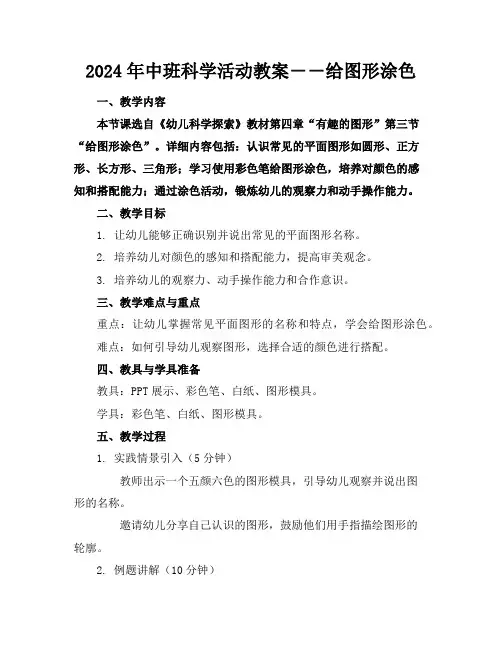 2024年中班科学活动教案——给图形涂色

一、教学内容

本节课选自《幼儿科学探索》教材第四章“有趣的图形”第三节“给图形涂色”。详细内容包括：认识常见的平面图形如圆形、正方形、长方形、三角形；学习使用彩色笔给图形涂色，培养对颜色的感知和搭配能力；通过涂色活动，锻炼幼儿的观察力和动手操作能力。

二、教学目标

1. 让幼儿能够正确识别并说出常见的平面图形名称。

2. 培养幼儿对颜色的感知和搭配能力，提高审美观念。

3. 培养幼儿的观察力、动手操作能力和合作意识。

三、教学难点与重点

重点：让幼儿掌握常见平面图形的名称和特点，学会给图形涂色。

难点：如何引导幼儿观察图形，选择合适的颜色进行搭配。

四、教具与学具准备

教具：PPT展示、彩色笔、白纸、图形模具。

学具：彩色笔、白纸、图形模具。

五、教学过程

1. 实践情景引入（5分钟）

教师出示一个五颜六色的图形模具，引导幼儿观察并说出图形的名称。

邀请幼儿分享自己认识的图形，鼓励他们用手指描绘图形的轮廓。

2. 例题讲解（10分钟）